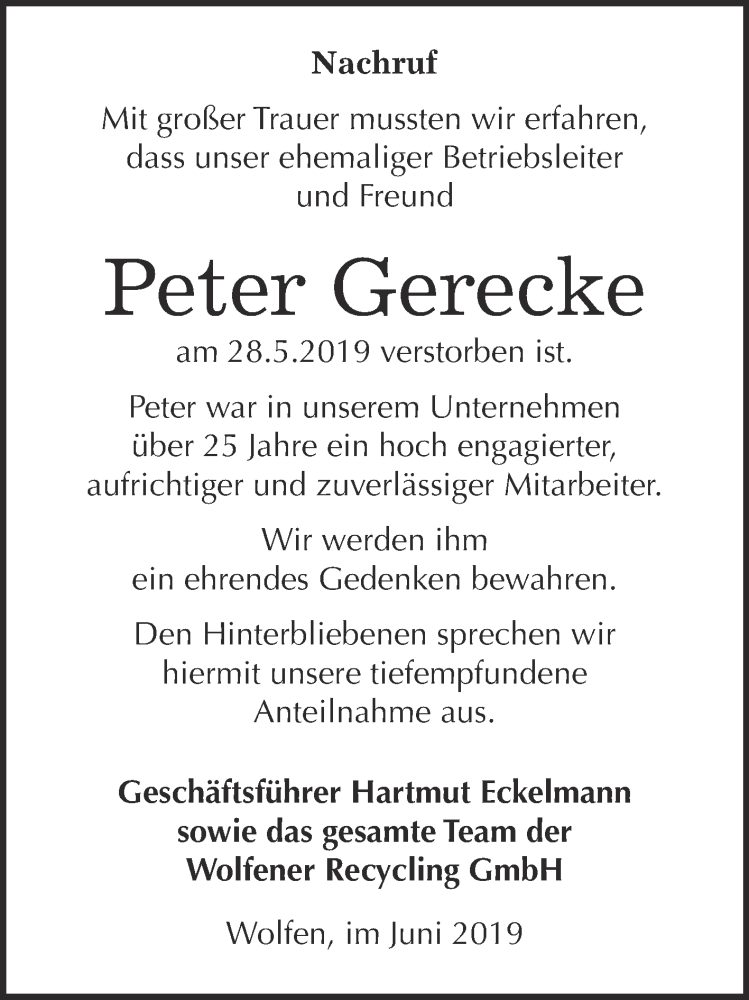 Nachruf

Mit großer Trauer mussten wir erfahren, dass unser ehemaliger Betriebsleiter und Freund

Peter Gerecke

am 28.5.2019 verstorben ist.

Peter war in unserem Unternehmen über 25 Jahre ein hoch engagierter, aufrichtiger und zuverlässiger Mitarbeiter.

Wir werden ihm ein ehrendes Gedenken bewahren.

Den Hinterbliebenen sprechen wir hiermit unsere tiefempfundene Anteilnahme aus.

Geschäftsführer Hartmut Eckelmann sowie das gesamte Team der Wolfener Recycling GmbH

Wolfen, im Juni 2019